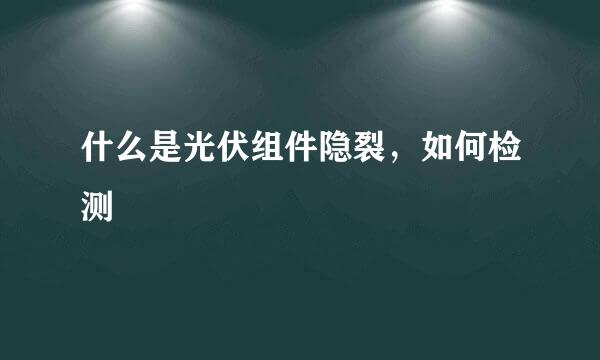 什么是光伏组件隐裂，如何检测